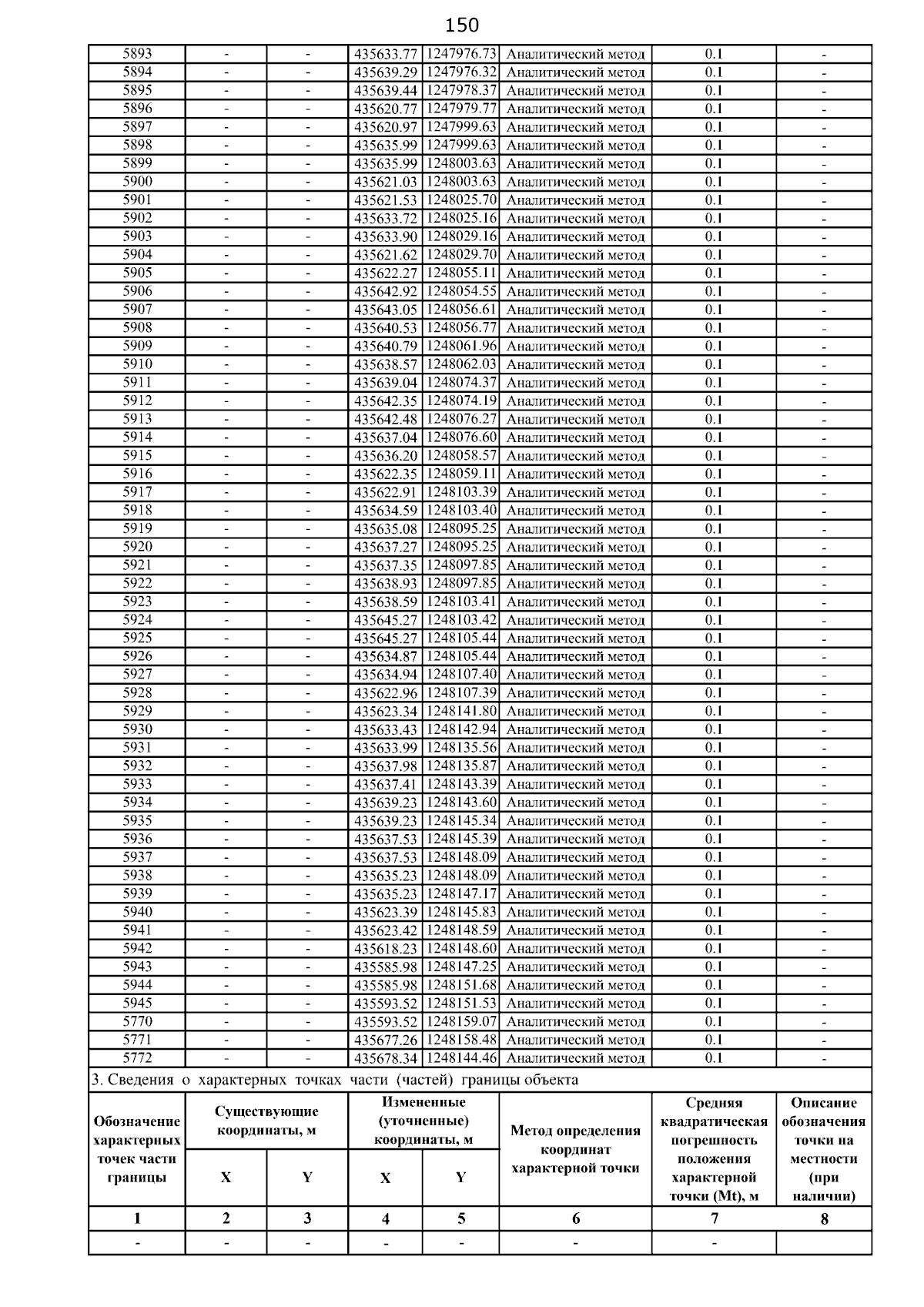 150

| 5893 | - | - | 435633.77 | 1247976.73 | Аналитический метод | 0.1 | - |
|---|---|---|---|---|---|---|---|
| 5894 | - | - | 435639.29 | 1247976.32 | Аналитический метод | 0.1 | - |
| 5895 | - | - | 435639.44 | 1247978.37 | Аналитический метод | 0.1 | - |
| 5896 | - | - | 435620.77 | 1247979.77 | Аналитический метод | 0.1 | - |
| 5897 | - | - | 435620.97 | 1247999.63 | Аналитический метод | 0.1 | - |
| 5898 | - | - | 435635.99 | 1247999.63 | Аналитический метод | 0.1 | - |
| 5899 | - | - | 435635.99 | 1248003.63 | Аналитический метод | 0.1 | - |
| 5900 | - | - | 435621.03 | 1248003.63 | Аналитический метод | 0.1 | - |
| 5901 | - | - | 435621.53 | 1248025.70 | Аналитический метод | 0.1 | - |
| 5902 | - | - | 435633.72 | 1248025.16 | Аналитический метод | 0.1 | - |
| 5903 | - | - | 435633.90 | 1248029.16 | Аналитический метод | 0.1 | - |
| 5904 | - | - | 435621.62 | 1248029.70 | Аналитический метод | 0.1 | - |
| 5905 | - | - | 435622.27 | 1248055.11 | Аналитический метод | 0.1 | - |
| 5906 | - | - | 435642.92 | 1248054.55 | Аналитический метод | 0.1 | - |
| 5907 | - | - | 435643.05 | 1248056.61 | Аналитический метод | 0.1 | - |
| 5908 | - | - | 435640.53 | 1248056.77 | Аналитический метод | 0.1 | - |
| 5909 | - | - | 435640.79 | 1248061.96 | Аналитический метод | 0.1 | - |
| 5910 | - | - | 435638.57 | 1248062.03 | Аналитический метод | 0.1 | - |
| 5911 | - | - | 435639.04 | 1248074.37 | Аналитический метод | 0.1 | - |
| 5912 | - | - | 435642.35 | 1248074.19 | Аналитический метод | 0.1 | - |
| 5913 | - | - | 435642.48 | 1248076.27 | Аналитический метод | 0.1 | - |
| 5914 | - | - | 435637.04 | 1248076.60 | Аналитический метод | 0.1 | - |
| 5915 | - | - | 435636.20 | 1248058.57 | Аналитический метод | 0.1 | - |
| 5916 | - | - | 435622.35 | 1248059.11 | Аналитический метод | 0.1 | - |
| 5917 | - | - | 435622.91 | 1248103.39 | Аналитический метод | 0.1 | - |
| 5918 | - | - | 435634.59 | 1248103.40 | Аналитический метод | 0.1 | - |
| 5919 | - | - | 435635.08 | 1248095.25 | Аналитический метод | 0.1 | - |
| 5920 | - | - | 435637.27 | 1248095.25 | Аналитический метод | 0.1 | - |
| 5921 | - | - | 435637.35 | 1248097.85 | Аналитический метод | 0.1 | - |
| 5922 | - | - | 435638.93 | 1248097.85 | Аналитический метод | 0.1 | - |
| 5923 | - | - | 435638.59 | 1248103.41 | Аналитический метод | 0.1 | - |
| 5924 | - | - | 435645.27 | 1248103.42 | Аналитический метод | 0.1 | - |
| 5925 | - | - | 435645.27 | 1248105.44 | Аналитический метод | 0.1 | - |
| 5926 | - | - | 435634.87 | 1248105.44 | Аналитический метод | 0.1 | - |
| 5927 | - | - | 435634.94 | 1248107.40 | Аналитический метод | 0.1 | - |
| 5928 | - | - | 435622.96 | 1248107.39 | Аналитический метод | 0.1 | - |
| 5929 | - | - | 435623.34 | 1248141.80 | Аналитический метод | 0.1 | - |
| 5930 | - | - | 435633.43 | 1248142.94 | Аналитический метод | 0.1 | - |
| 5931 | - | - | 435633.99 | 1248135.56 | Аналитический метод | 0.1 | - |
| 5932 | - | - | 435637.98 | 1248135.87 | Аналитический метод | 0.1 | - |
| 5933 | - | - | 435637.41 | 1248143.39 | Аналитический метод | 0.1 | - |
| 5934 | - | - | 435639.23 | 1248143.60 | Аналитический метод | 0.1 | - |
| 5935 | - | - | 435639.23 | 1248145.34 | Аналитический метод | 0.1 | - |
| 5936 | - | - | 435637.53 | 1248145.39 | Аналитический метод | 0.1 | - |
| 5937 | - | - | 435637.53 | 1248148.09 | Аналитический метод | 0.1 | - |
| 5938 | - | - | 435635.23 | 1248148.09 | Аналитический метод | 0.1 | - |
| 5939 | - | - | 435635.23 | 1248147.17 | Аналитический метод | 0.1 | - |
| 5940 | - | - | 435623.39 | 1248145.83 | Аналитический метод | 0.1 | - |
| 5941 | - | - | 435623.42 | 1248148.59 | Аналитический метод | 0.1 | - |
| 5942 | - | - | 435618.23 | 1248148.60 | Аналитический метод | 0.1 | - |
| 5943 | - | - | 435585.98 | 1248147.25 | Аналитический метод | 0.1 | - |
| 5944 | - | - | 435585.98 | 1248151.68 | Аналитический метод | 0.1 | - |
| 5945 | - | - | 435593.52 | 1248151.53 | Аналитический метод | 0.1 | - |
| 5770 | - | - | 435593.52 | 1248159.07 | Аналитический метод | 0.1 | - |
| 5771 | - | - | 435677.26 | 1248158.48 | Аналитический метод | 0.1 | - |
| 5772 | - | - | 435678.34 | 1248144.46 | Аналитический метод | 0.1 | - |

3. Сведения о характерных точках части (частей) границы объекта

| Обозначение характерных точек части границы | Существующие координаты, м X | Существующие координаты, м Y | Измененные (уточненные) координаты, м X | Измененные (уточненные) координаты, м Y | Метод определения координат характерной точки | Средняя квадратическая погрешность положения характерной точки (Mt), м | Описание обозначения точки на местности (при наличии) |
|---|---|---|---|---|---|---|---|
| 1 | 2 | 3 | 4 | 5 | 6 | 7 | 8 |
| - | - | - | - | - | - | - |  |